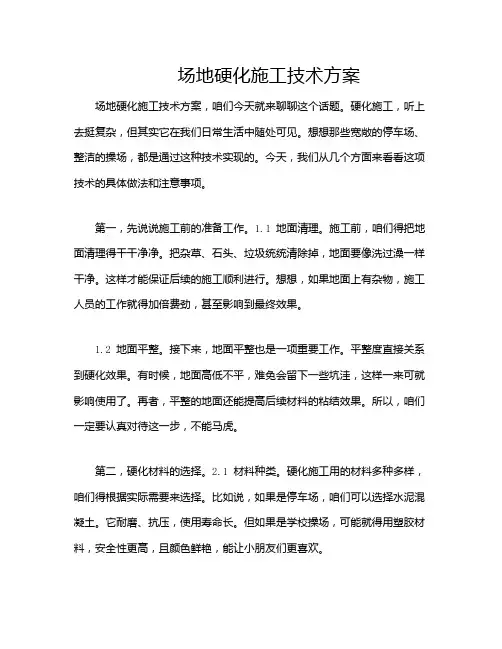 场地硬化施工技术方案

场地硬化施工技术方案，咱们今天就来聊聊这个话题。硬化施工，听上去挺复杂，但其实它在我们日常生活中随处可见。想想那些宽敞的停车场、整洁的操场，都是通过这种技术实现的。今天，我们从几个方面来看看这项技术的具体做法和注意事项。

第一，先说说施工前的准备工作。1.1 地面清理。施工前，咱们得把地面清理得干干净净。把杂草、石头、垃圾统统清除掉，地面要像洗过澡一样干净。这样才能保证后续的施工顺利进行。想想，如果地面上有杂物，施工人员的工作就得加倍费劲，甚至影响到最终效果。

1.2 地面平整。接下来，地面平整也是一项重要工作。平整度直接关系到硬化效果。有时候，地面高低不平，难免会留下一些坑洼，这样一来可就影响使用了。再者，平整的地面还能提高后续材料的粘结效果。所以，咱们一定要认真对待这一步，不能马虎。

第二，硬化材料的选择。2.1 材料种类。硬化施工用的材料多种多样，咱们得根据实际需要来选择。比如说，如果是停车场，咱们可以选择水泥混凝土。它耐磨、抗压，使用寿命长。但如果是学校操场，可能就得用塑胶材料，安全性更高，且颜色鲜艳，能让小朋友们更喜欢。